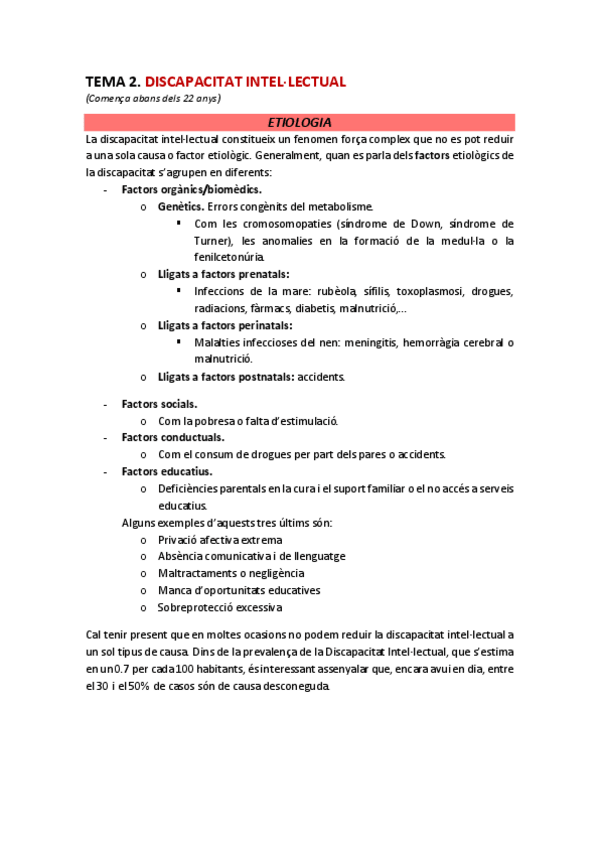 TEMA 2. DISCAPACITAT INTEL·LECTUAL
(Comença abans dels 22 anys)

ETIOLOGIA

La discapacitat intel·lectual constitueix un fenomen força complex que no es pot reduir a una sola causa o factor etiològic. Generalment, quan es parla dels factors etiològics de la discapacitat s'agrupen en diferents:

- Factors orgànics/biomèdics.
  o Genètics. Errors congènits del metabolisme.
    ▪ Com les cromosomopaties (síndrome de Down, síndrome de Turner), les anomalies en la formació de la medul·la o la fenilcetonúria.
  o Lligats a factors prenatals:
    ▪ Infeccions de la mare: rubèola, sífilis, toxoplasmosi, drogues, radiacions, fàrmacs, diabetis, malnutrició,...
  o Lligats a factors perinatals:
    ▪ Malalties infeccioses del nen: meningitis, hemorràgia cerebral o malnutrició.
  o Lligats a factors postnatals: accidents.

- Factors socials.
  o Com la pobresa o falta d'estimulació.
- Factors conductuals.
  o Com el consum de drogues per part dels pares o accidents.
- Factors educatius.
  o Deficiències parentals en la cura i el suport familiar o el no accés a serveis educatius.
  Alguns exemples d'aquests tres últims són:
  o Privació afectiva extrema
  o Absència comunicativa i de llenguatge
  o Maltractaments o negligència
  o Manca d'oportunitats educatives
  o Sobreprotecció excessiva

Cal tenir present que en moltes ocasions no podem reduir la discapacitat intel·lectual a un sol tipus de causa. Dins de la prevalença de la Discapacitat Intel·lectual, que s'estima en un 0.7 per cada 100 habitants, és interessant assenyalar que, encara avui en dia, entre el 30 i el 50% de casos són de causa desconeguda.